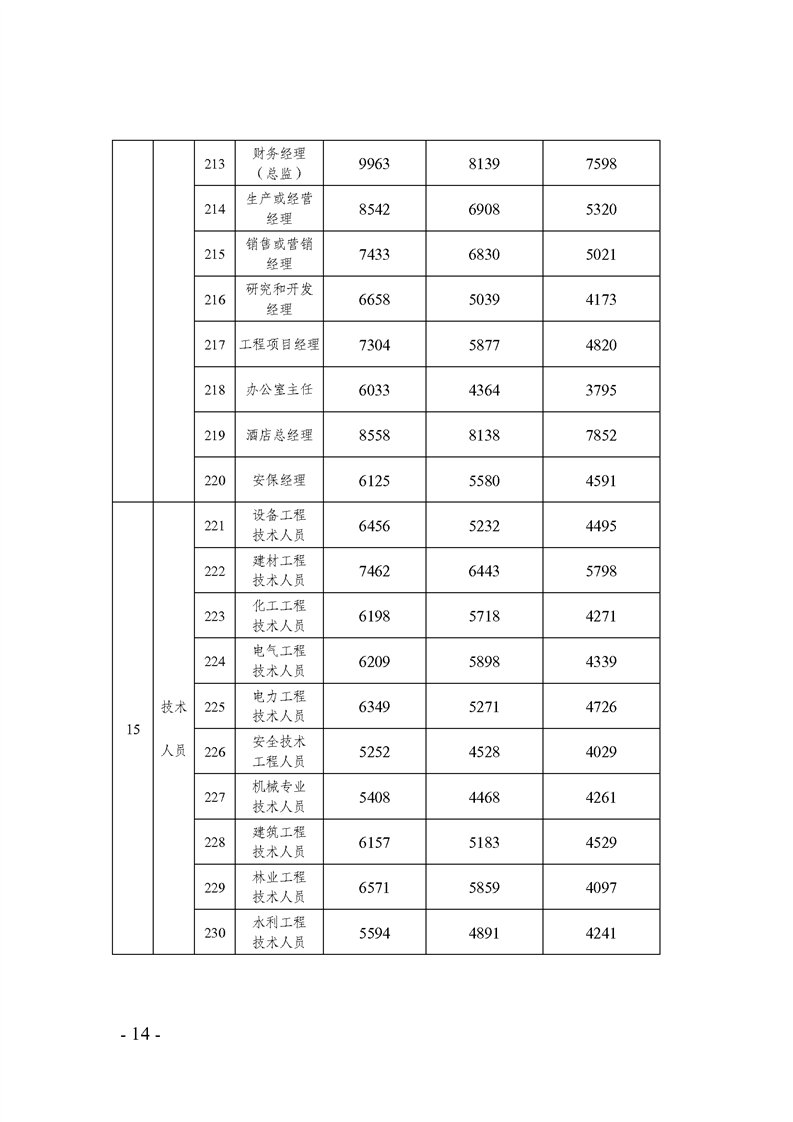 |  |  |  |  |  |  |  |
|---|---|---|---|---|---|---|
|  |  | 213 | 财务经理（总监） | 9963 | 8139 | 7598 |
|  |  | 214 | 生产或经营经理 | 8542 | 6908 | 5320 |
|  |  | 215 | 销售或营销经理 | 7433 | 6830 | 5021 |
|  |  | 216 | 研究和开发经理 | 6658 | 5039 | 4173 |
|  |  | 217 | 工程项目经理 | 7304 | 5877 | 4820 |
|  |  | 218 | 办公室主任 | 6033 | 4364 | 3795 |
|  |  | 219 | 酒店总经理 | 8558 | 8138 | 7852 |
|  |  | 220 | 安保经理 | 6125 | 5580 | 4591 |
| 15 | 技术人员 | 221 | 设备工程技术人员 | 6456 | 5232 | 4495 |
|  |  | 222 | 建材工程技术人员 | 7462 | 6443 | 5798 |
|  |  | 223 | 化工工程技术人员 | 6198 | 5718 | 4271 |
|  |  | 224 | 电气工程技术人员 | 6209 | 5898 | 4339 |
|  |  | 225 | 电力工程技术人员 | 6349 | 5271 | 4726 |
|  |  | 226 | 安全技术工程人员 | 5252 | 4528 | 4029 |
|  |  | 227 | 机械专业技术人员 | 5408 | 4468 | 4261 |
|  |  | 228 | 建筑工程技术人员 | 6157 | 5183 | 4529 |
|  |  | 229 | 林业工程技术人员 | 6571 | 5859 | 4097 |
|  |  | 230 | 水利工程技术人员 | 5594 | 4891 | 4241 |

- 14 -